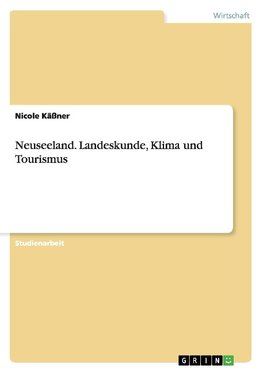 Wirtschaft

Nicole Käßner

Neuseeland. Landeskunde, Klima und Tourismus

Studienarbeit

GRIN